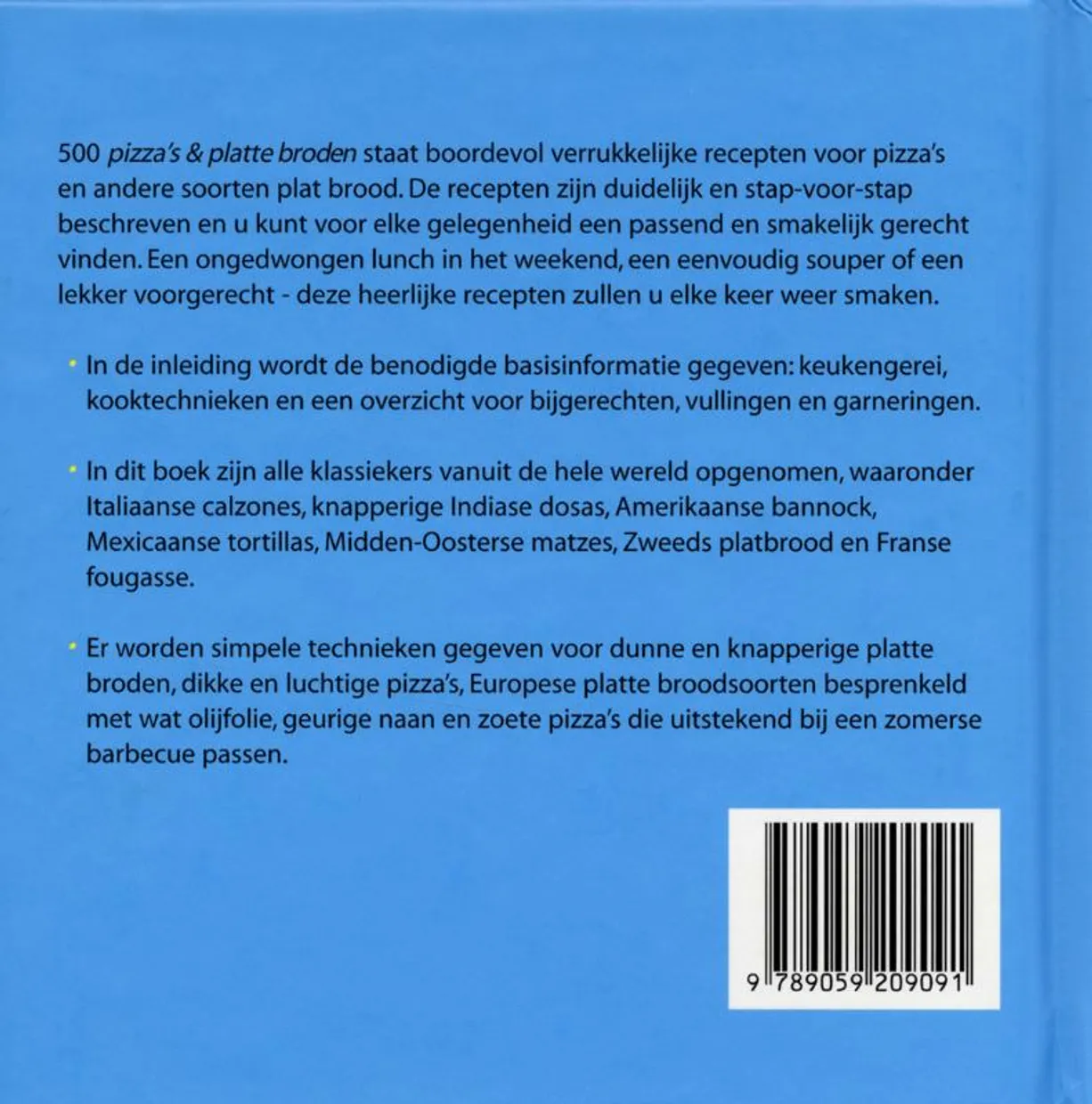 500 pizza's & platte broden staat boordevol verrukkelijke recepten voor pizza's en andere soorten plat brood. De recepten zijn duidelijk en stap-voor-stap beschreven en u kunt voor elke gelegenheid een passend en smakelijk gerecht vinden. Een ongedwongen lunch in het weekend, een eenvoudig souper of een lekker voorgerecht - deze heerlijke recepten zullen u elke keer weer smaken.

• In de inleiding wordt de benodigde basisinformatie gegeven: keukengerei, kooktechnieken en een overzicht voor bijgerechten, vullingen en garneringen.

• In dit boek zijn alle klassiekers vanuit de hele wereld opgenomen, waaronder Italiaanse calzones, knapperige Indiase dosas, Amerikaanse bannock, Mexicaanse tortillas, Midden-Oosterse matzes, Zweeds platbrood en Franse fougasse.

• Er worden simpele technieken gegeven voor dunne en knapperige platte broden, dikke en luchtige pizza's, Europese platte broodsoorten besprenkeld met wat olijfolie, geurige naan en zoete pizza's die uitstekend bij een zomerse barbecue passen.

9 789059 209091